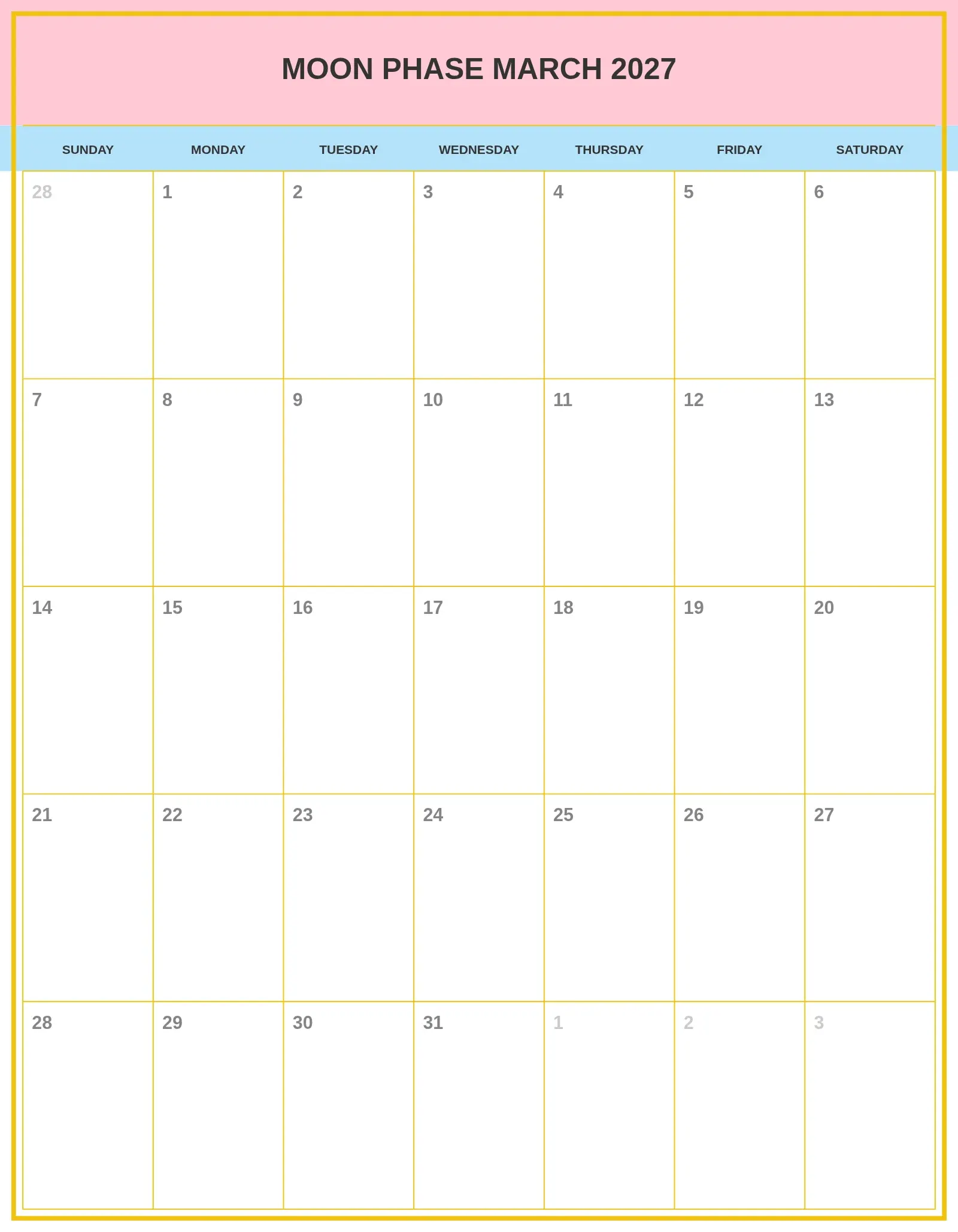 MOON PHASE MARCH 2027

| SUNDAY | MONDAY | TUESDAY | WEDNESDAY | THURSDAY | FRIDAY | SATURDAY |
|---|---|---|---|---|---|---|
| 28 | 1 | 2 | 3 | 4 | 5 | 6 |
| 7 | 8 | 9 | 10 | 11 | 12 | 13 |
| 14 | 15 | 16 | 17 | 18 | 19 | 20 |
| 21 | 22 | 23 | 24 | 25 | 26 | 27 |
| 28 | 29 | 30 | 31 | 1 | 2 | 3 |